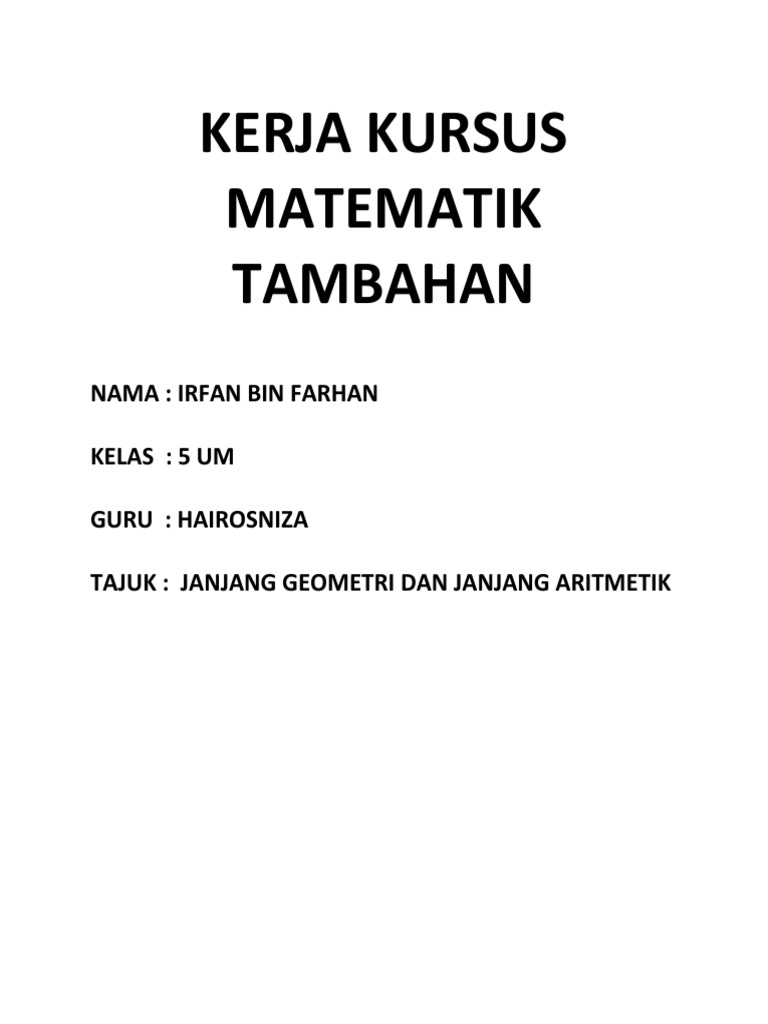 KERJA KURSUS MATEMATIK TAMBAHAN

NAMA : IRFAN BIN FARHAN

KELAS : 5 UM

GURU : HAIROSNIZA

TAJUK : JANJANG GEOMETRI DAN JANJANG ARITMETIK